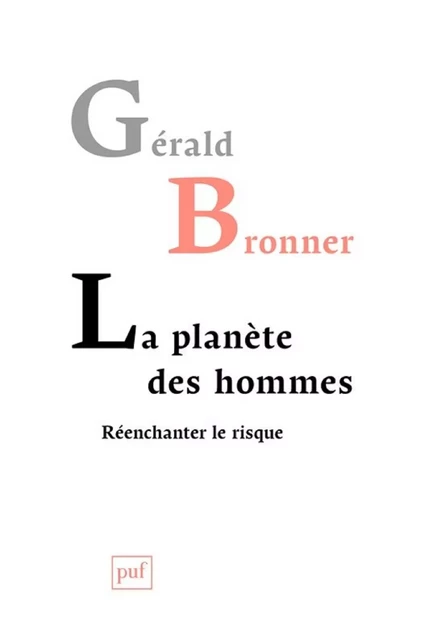 Gérald

Bronner

La planète des hommes

Réenchanter le risque

puf